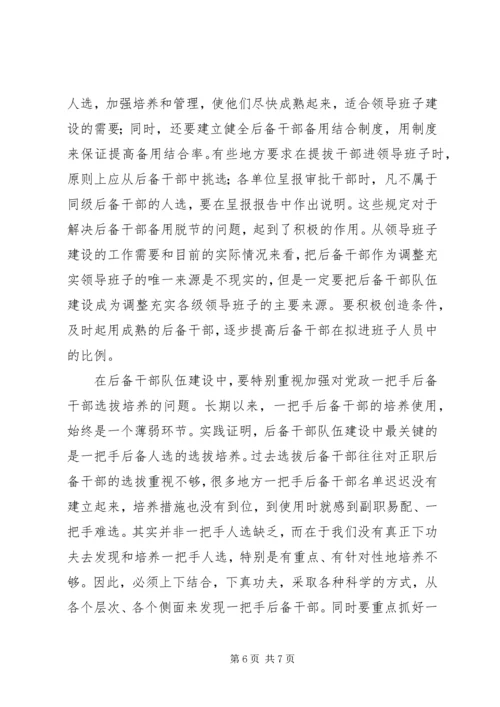 人选，加强培养和管理，使他们尽快成熟起来，适合领导班子建设的需要；同时，还要建立健全后备干部备用结合制度，用制度来保证提高备用结合率。有些地方要求在提拔干部进领导班子时，原则上应从后备干部中挑选；各单位呈报审批干部时，凡不属于同级后备干部的人选，要在呈报报告中作出说明。这些规定对于解决后备干部备用脱节的问题，起到了积极的作用。从领导班子建设的工作需要和目前的实际情况来看，把后备干部作为调整充实领导班子的唯一来源是不现实的，但是一定要把后备干部队伍建设成为调整充实各级领导班子的主要来源。要积极创造条件，及时起用成熟的后备干部，逐步提高后备干部在拟进班子人员中的比例。

在后备干部队伍建设中，要特别重视加强对党政一把手后备干部选拔培养的问题。长期以来，一把手后备干部的培养使用，始终是一个薄弱环节。实践证明，后备干部队伍建设中最关键的是一把手后备人选的选拔培养。过去选拔后备干部往往对正职后备干部的选拔重视不够，很多地方一把手后备干部名单迟迟没有建立起来，培养措施也没有到位，到使用时就感到副职易配、一把手难选。其实并非一把手人选缺乏，而在于我们没有真正下功夫去发现和培养一把手人选，特别是有重点、有针对性地培养不够。因此，必须上下结合，下真功夫，采取各种科学的方式，从各个层次、各个侧面来发现一把手后备干部。同时要重点抓好一

第 6 页 共 7 页